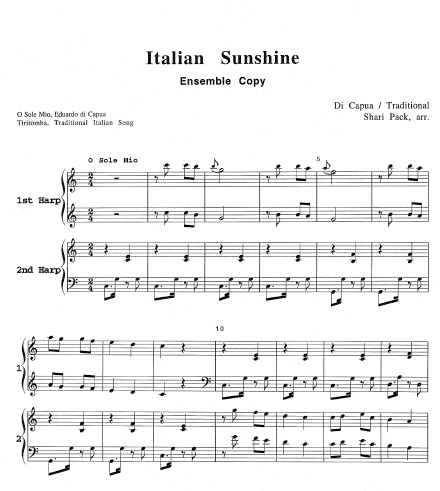 Italian Sunshine

Ensemble Copy

O Sole Mio, Eduardo di Capua
Tiritomba, Traditional Italian Song

Di Capua / Traditional
Shari Pack, arr.

O Sole Mio

5

1st Harp

2nd Harp

10

1

2